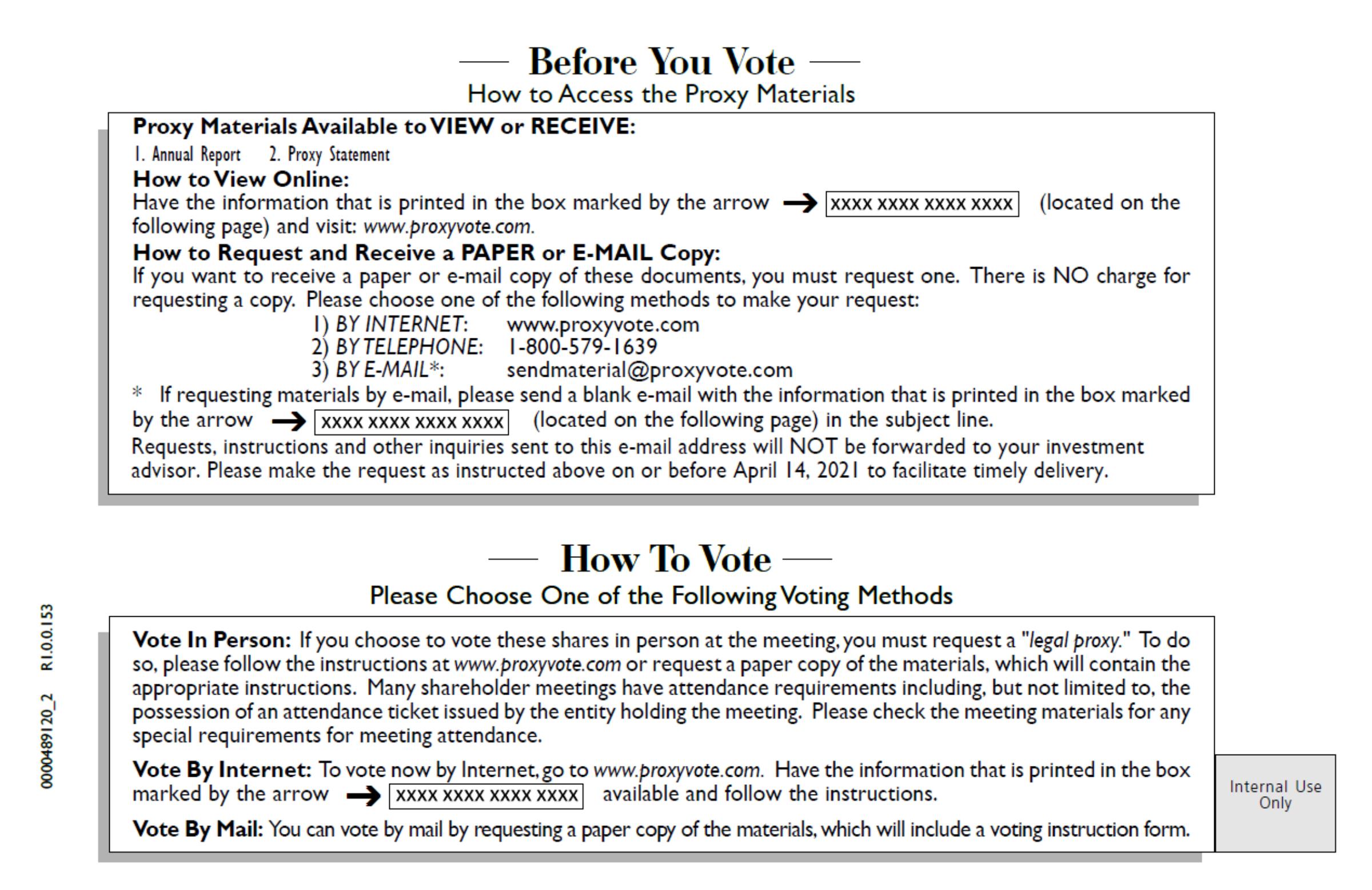 — Before You Vote —
How to Access the Proxy Materials

Proxy Materials Available to VIEW or RECEIVE:
1. Annual Report 2. Proxy Statement
How to View Online:
Have the information that is printed in the box marked by the arrow → XXXX XXXX XXXX XXXX (located on the following page) and visit: www.proxyvote.com.
How to Request and Receive a PAPER or E-MAIL Copy:
If you want to receive a paper or e-mail copy of these documents, you must request one. There is NO charge for requesting a copy. Please choose one of the following methods to make your request:
1) BY INTERNET: www.proxyvote.com
2) BY TELEPHONE: 1-800-579-1639
3) BY E-MAIL*: sendmaterial@proxyvote.com
* If requesting materials by e-mail, please send a blank e-mail with the information that is printed in the box marked by the arrow → XXXX XXXX XXXX XXXX (located on the following page) in the subject line.
Requests, instructions and other inquiries sent to this e-mail address will NOT be forwarded to your investment advisor. Please make the request as instructed above on or before April 14, 2021 to facilitate timely delivery.

— How To Vote —
Please Choose One of the Following Voting Methods

Vote In Person: If you choose to vote these shares in person at the meeting, you must request a "legal proxy." To do so, please follow the instructions at www.proxyvote.com or request a paper copy of the materials, which will contain the appropriate instructions. Many shareholder meetings have attendance requirements including, but not limited to, the possession of an attendance ticket issued by the entity holding the meeting. Please check the meeting materials for any special requirements for meeting attendance.

Vote By Internet: To vote now by Internet, go to www.proxyvote.com. Have the information that is printed in the box marked by the arrow → XXXX XXXX XXXX XXXX available and follow the instructions.

Vote By Mail: You can vote by mail by requesting a paper copy of the materials, which will include a voting instruction form.

Internal Use Only

0000489120_2 R1.0.0.153